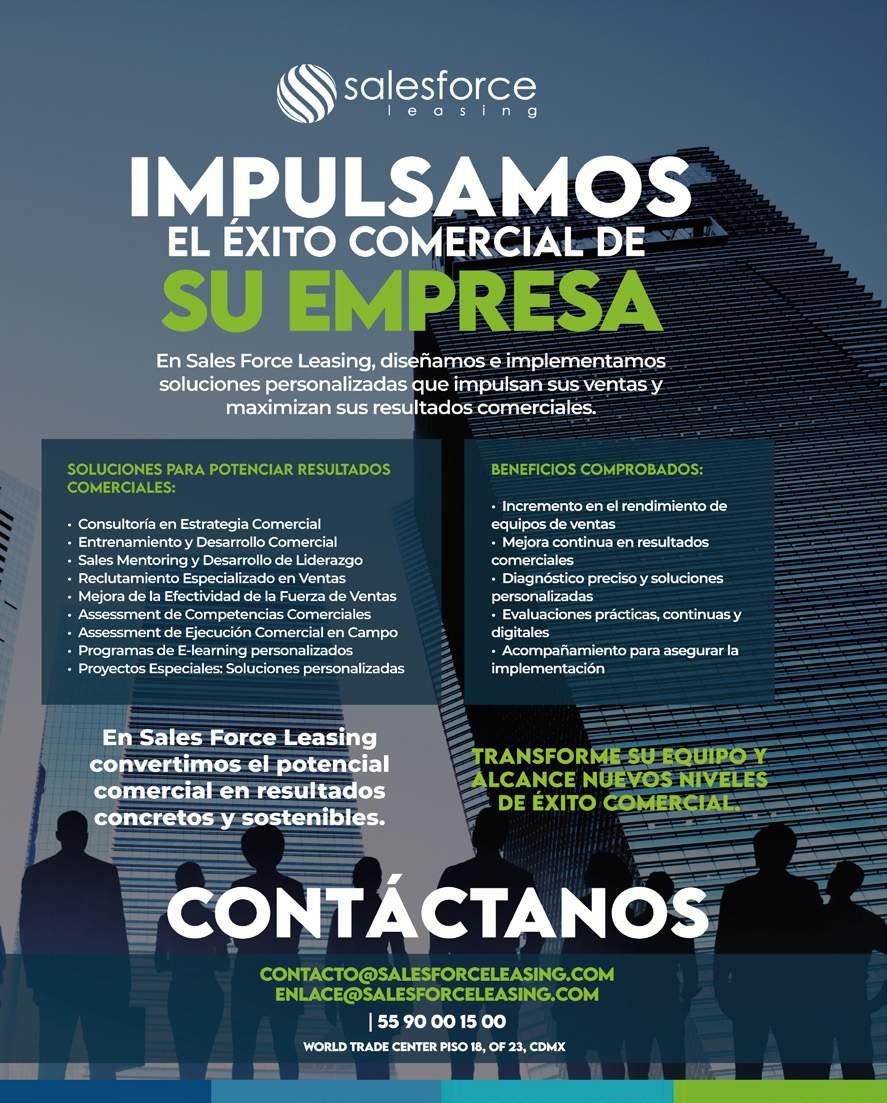 salesforce
leasing

IMPULSAMOS
EL ÉXITO COMERCIAL DE
SU EMPRESA

En Sales Force Leasing, diseñamos e implementamos soluciones personalizadas que impulsan sus ventas y maximizan sus resultados comerciales.

SOLUCIONES PARA POTENCIAR RESULTADOS COMERCIALES:

• Consultoría en Estrategia Comercial
• Entrenamiento y Desarrollo Comercial
• Sales Mentoring y Desarrollo de Liderazgo
• Reclutamiento Especializado en Ventas
• Mejora de la Efectividad de la Fuerza de Ventas
• Assessment de Competencias Comerciales
• Assessment de Ejecución Comercial en Campo
• Programas de E-learning personalizados
• Proyectos Especiales: Soluciones personalizadas

BENEFICIOS COMPROBADOS:

• Incremento en el rendimiento de equipos de ventas
• Mejora continua en resultados comerciales
• Diagnóstico preciso y soluciones personalizadas
• Evaluaciones prácticas, continuas y digitales
• Acompañamiento para asegurar la implementación

En Sales Force Leasing convertimos el potencial comercial en resultados concretos y sostenibles.

TRANSFORME SU EQUIPO Y ALCANCE NUEVOS NIVELES DE ÉXITO COMERCIAL.

CONTÁCTANOS

CONTACTO@SALESFORCELEASING.COM
ENLACE@SALESFORCELEASING.COM
| 55 90 00 15 00
WORLD TRADE CENTER PISO 18, OF 23, CDMX